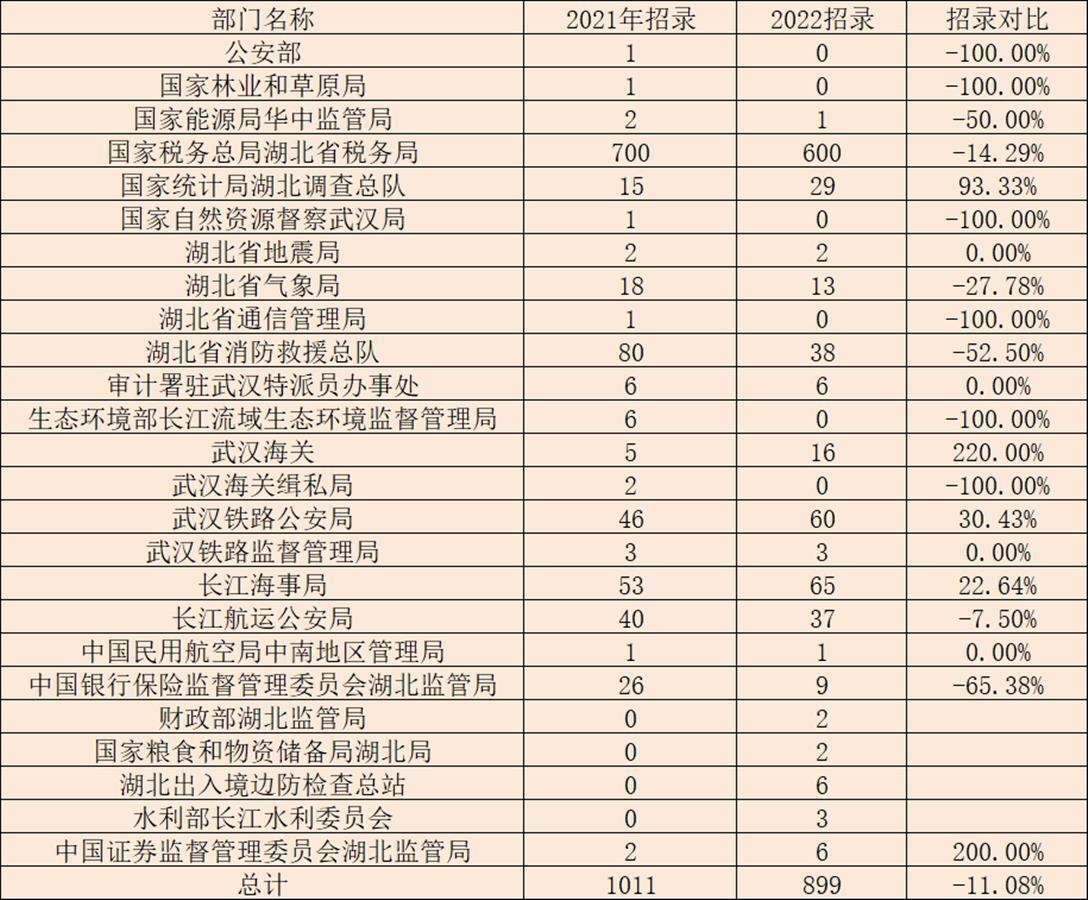 | 部门名称 | 2021年招录 | 2022招录 | 招录对比 |
|---|---|---|---|
| 公安部 | 1 | 0 | -100.00% |
| 国家林业和草原局 | 1 | 0 | -100.00% |
| 国家能源局华中监管局 | 2 | 1 | -50.00% |
| 国家税务总局湖北省税务局 | 700 | 600 | -14.29% |
| 国家统计局湖北调查总队 | 15 | 29 | 93.33% |
| 国家自然资源督察武汉局 | 1 | 0 | -100.00% |
| 湖北省地震局 | 2 | 2 | 0.00% |
| 湖北省气象局 | 18 | 13 | -27.78% |
| 湖北省通信管理局 | 1 | 0 | -100.00% |
| 湖北省消防救援总队 | 80 | 38 | -52.50% |
| 审计署驻武汉特派员办事处 | 6 | 6 | 0.00% |
| 生态环境部长江流域生态环境监督管理局 | 6 | 0 | -100.00% |
| 武汉海关 | 5 | 16 | 220.00% |
| 武汉海关缉私局 | 2 | 0 | -100.00% |
| 武汉铁路公安局 | 46 | 60 | 30.43% |
| 武汉铁路监督管理局 | 3 | 3 | 0.00% |
| 长江海事局 | 53 | 65 | 22.64% |
| 长江航运公安局 | 40 | 37 | -7.50% |
| 中国民用航空局中南地区管理局 | 1 | 1 | 0.00% |
| 中国银行保险监督管理委员会湖北监管局 | 26 | 9 | -65.38% |
| 财政部湖北监管局 | 0 | 2 | |
| 国家粮食和物资储备局湖北局 | 0 | 2 | |
| 湖北出入境边防检查总站 | 0 | 6 | |
| 水利部长江水利委员会 | 0 | 3 | |
| 中国证券监督管理委员会湖北监管局 | 2 | 6 | 200.00% |
| 总计 | 1011 | 899 | -11.08% |